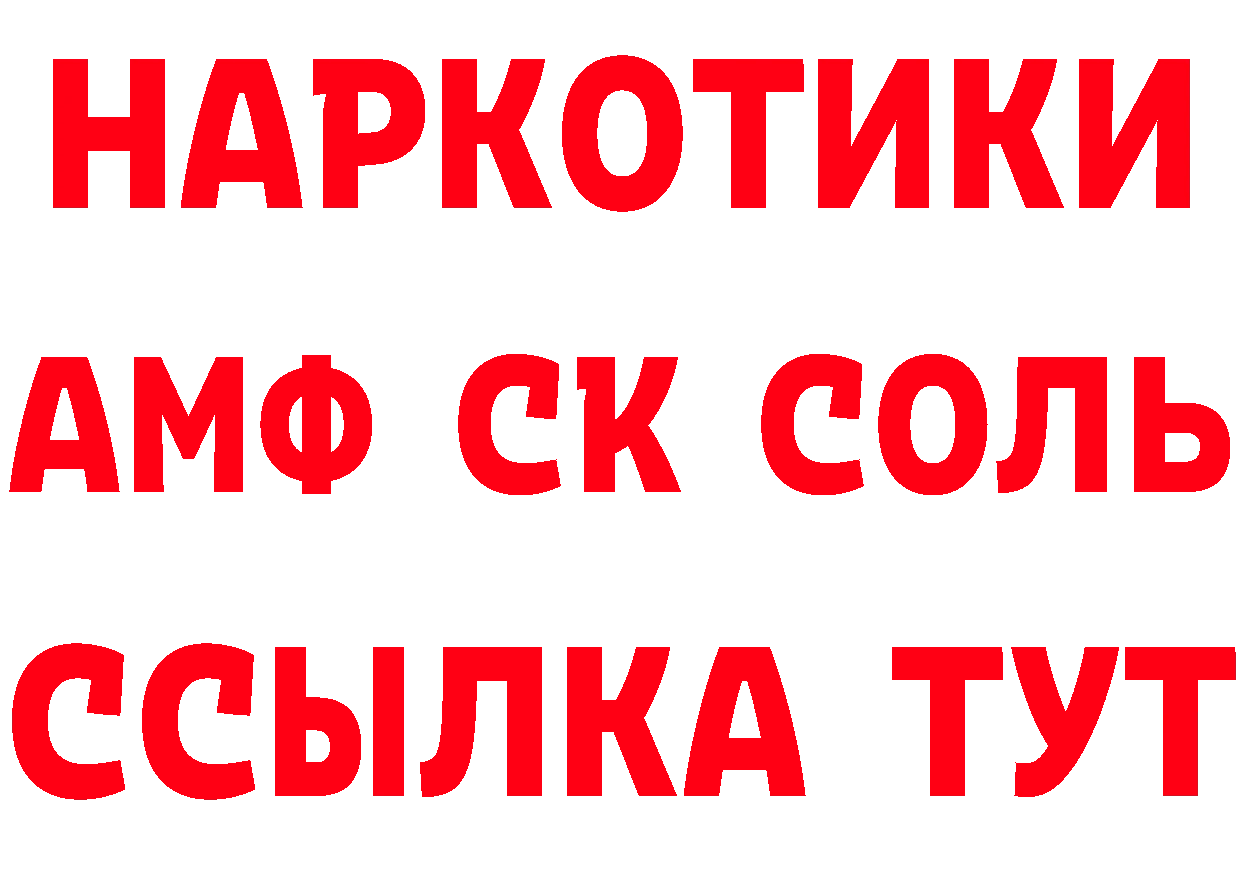 НАРКОТИКИ

АМФ СК СОЛЬ

ССЫЛКА ТУТ